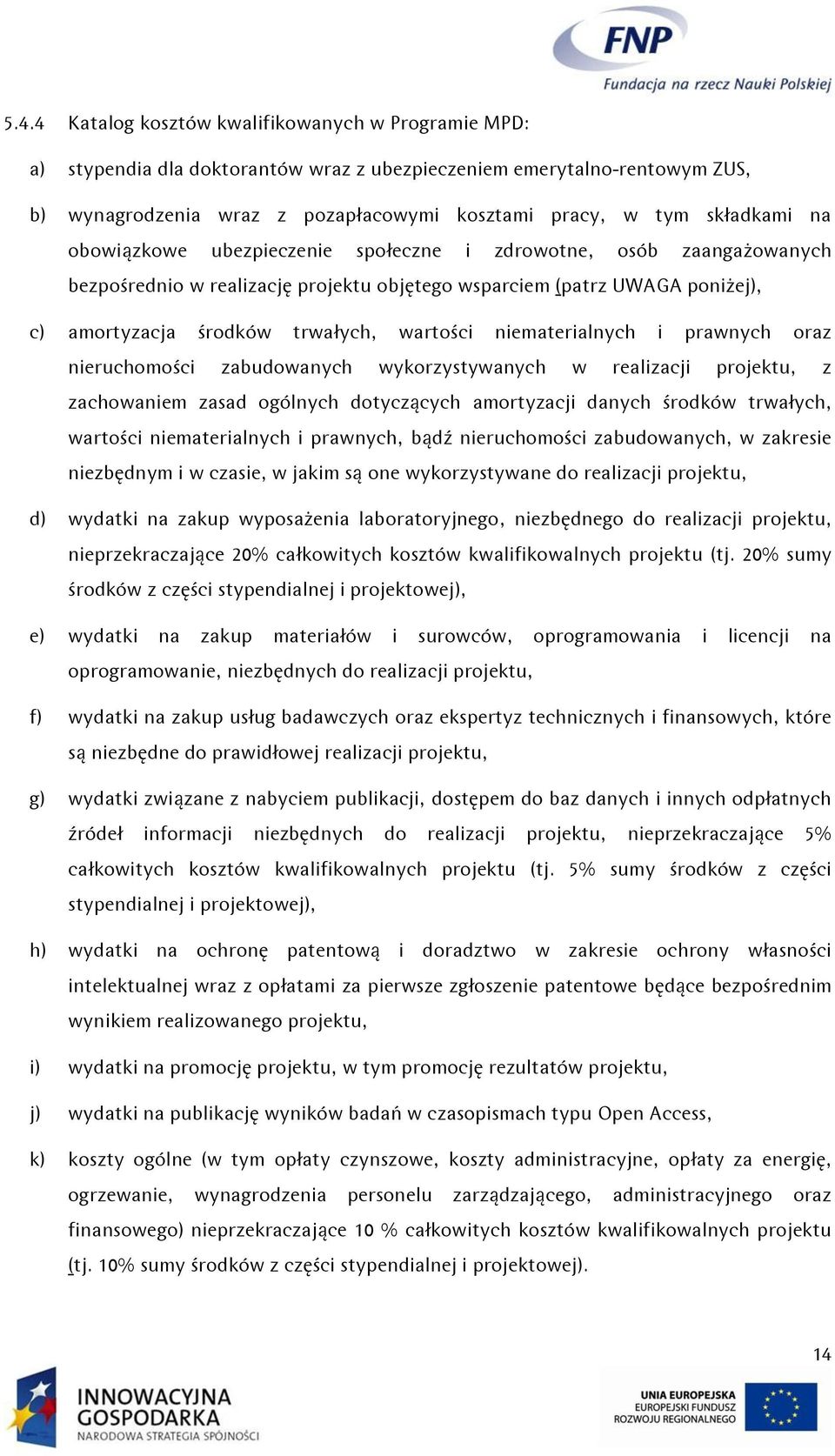 FNP
Fundacja na rzecz Nauki Polskiej

5.4.4 Katalog kosztów kwalifikowanych w Programie MPD:

a) stypendia dla doktorantów wraz z ubezpieczeniem emerytalno-rentowym ZUS,

b) wynagrodzenia wraz z pozapłacowymi kosztami pracy, w tym składkami na obowiązkowe ubezpieczenie społeczne i zdrowotne, osób zaangażowanych bezpośrednio w realizację projektu objętego wsparciem (patrz UWAGA poniżej),

c) amortyzacja środków trwałych, wartości niematerialnych i prawnych oraz nieruchomości zabudowanych wykorzystywanych w realizacji projektu, z zachowaniem zasad ogólnych dotyczących amortyzacji danych środków trwałych, wartości niematerialnych i prawnych, bądź nieruchomości zabudowanych, w zakresie niezbędnym i w czasie, w jakim są one wykorzystywane do realizacji projektu,

d) wydatki na zakup wyposażenia laboratoryjnego, niezbędnego do realizacji projektu, nieprzekraczające 20% całkowitych kosztów kwalifikowalnych projektu (tj. 20% sumy środków z części stypendialnej i projektowej),

e) wydatki na zakup materiałów i surowców, oprogramowania i licencji na oprogramowanie, niezbędnych do realizacji projektu,

f) wydatki na zakup usług badawczych oraz ekspertyz technicznych i finansowych, które są niezbędne do prawidłowej realizacji projektu,

g) wydatki związane z nabyciem publikacji, dostępem do baz danych i innych odpłatnych źródeł informacji niezbędnych do realizacji projektu, nieprzekraczające 5% całkowitych kosztów kwalifikowalnych projektu (tj. 5% sumy środków z części stypendialnej i projektowej),

h) wydatki na ochronę patentową i doradztwo w zakresie ochrony własności intelektualnej wraz z opłatami za pierwsze zgłoszenie patentowe będące bezpośrednim wynikiem realizowanego projektu,

i) wydatki na promocję projektu, w tym promocję rezultatów projektu,

j) wydatki na publikację wyników badań w czasopismach typu Open Access,

k) koszty ogólne (w tym opłaty czynszowe, koszty administracyjne, opłaty za energię, ogrzewanie, wynagrodzenia personelu zarządzającego, administracyjnego oraz finansowego) nieprzekraczające 10 % całkowitych kosztów kwalifikowalnych projektu (tj. 10% sumy środków z części stypendialnej i projektowej).

14

INNOWACYJNA GOSPODARKA
NARODOWA STRATEGIA SPÓJNOŚCI

UNIA EUROPEJSKA
EUROPEJSKI FUNDUSZ ROZWOJU REGIONALNEGO